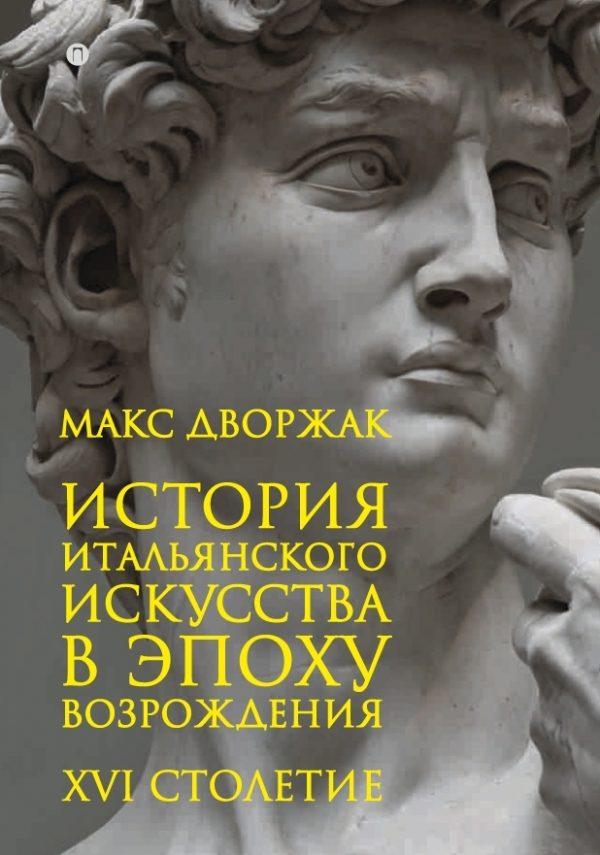 МАКС ДВОРЖАК

ИСТОРИЯ ИТАЛЬЯНСКОГО ИСКУССТВА В ЭПОХУ ВОЗРОЖДЕНИЯ

XVI СТОЛЕТИЕ